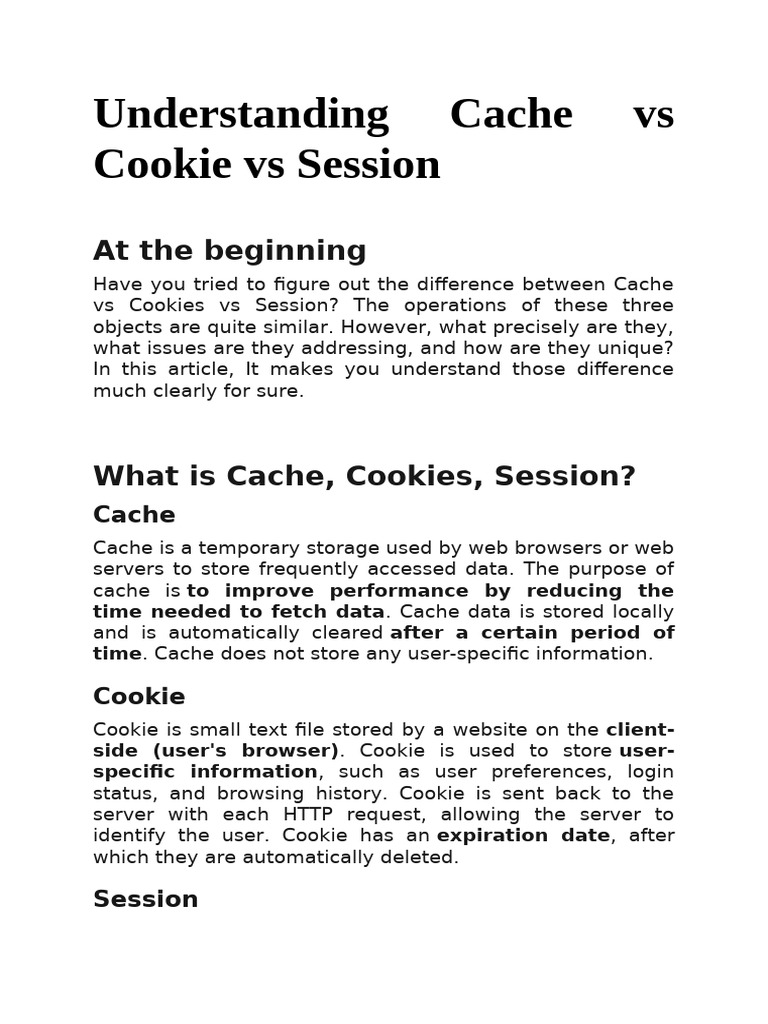 Understanding Cache vs Cookie vs Session

At the beginning

Have you tried to figure out the difference between Cache vs Cookies vs Session? The operations of these three objects are quite similar. However, what precisely are they, what issues are they addressing, and how are they unique? In this article, It makes you understand those difference much clearly for sure.

What is Cache, Cookies, Session?

Cache

Cache is a temporary storage used by web browsers or web servers to store frequently accessed data. The purpose of cache is to improve performance by reducing the time needed to fetch data. Cache data is stored locally and is automatically cleared after a certain period of time. Cache does not store any user-specific information.

Cookie

Cookie is small text file stored by a website on the client-side (user's browser). Cookie is used to store user-specific information, such as user preferences, login status, and browsing history. Cookie is sent back to the server with each HTTP request, allowing the server to identify the user. Cookie has an expiration date, after which they are automatically deleted.

Session